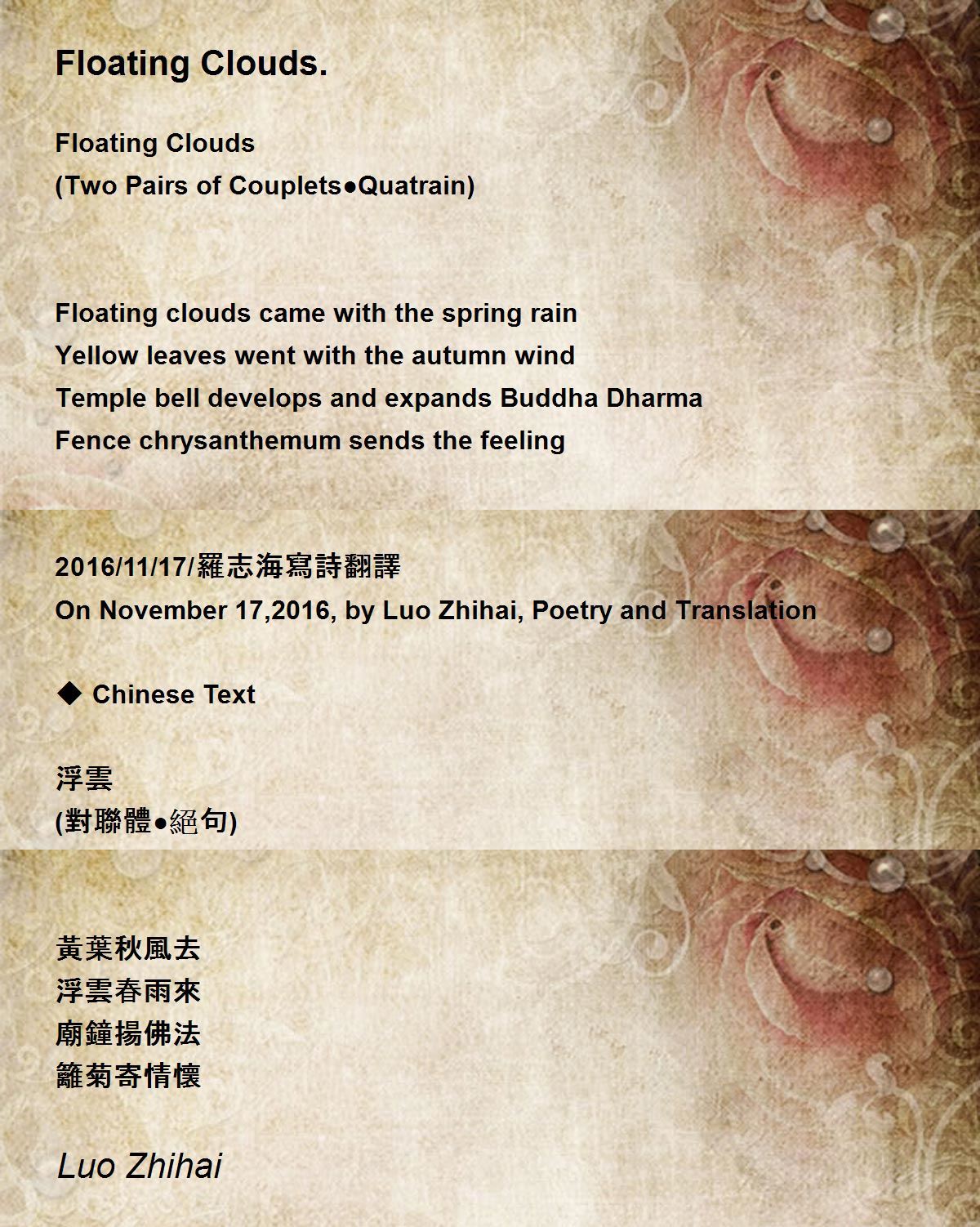 Floating Clouds.

Floating Clouds
(Two Pairs of Couplets●Quatrain)

Floating clouds came with the spring rain
Yellow leaves went with the autumn wind
Temple bell develops and expands Buddha Dharma
Fence chrysanthemum sends the feeling

2016/11/17/羅志海寫詩翻譯
On November 17,2016, by Luo Zhihai, Poetry and Translation

◆ Chinese Text

浮雲
(對聯體●絕句)

黃葉秋風去
浮雲春雨來
廟鐘揚佛法
籬菊寄情懷

Luo Zhihai